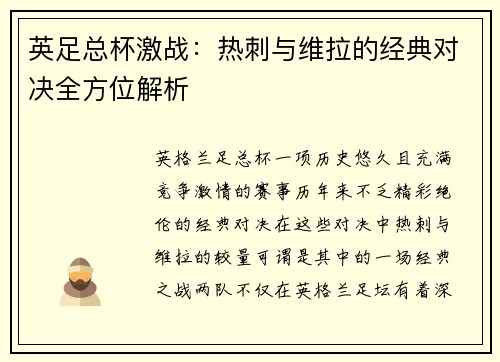 英足总杯激战：热刺与维拉的经典对决全方位解析

英格兰足总杯一项历史悠久且充满竞争激情的赛事历年来不乏精彩绝伦的经典对决在这些对决中热刺与维拉的较量可谓是其中的一场经典之战两队不仅在英格兰足坛有着深